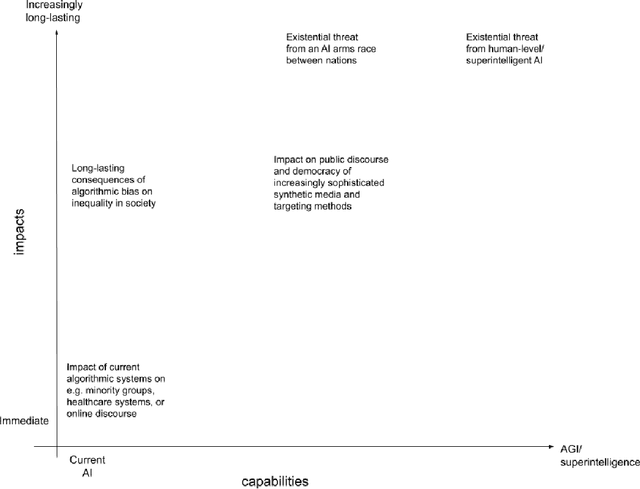 Increasingly long-lasting

Existential threat from an AI arms race between nations

Existential threat from human-level/ superintelligent AI

Long-lasting consequences of algorithmic bias on inequality in society

Impact on public discourse and democracy of increasingly sophisticated synthetic media and targeting methods

impacts

Impact of current algorithmic systems on e.g. minority groups, healthcare systems, or online discourse

Immediate

Current AI

AGI/ superintelligence

capabilities